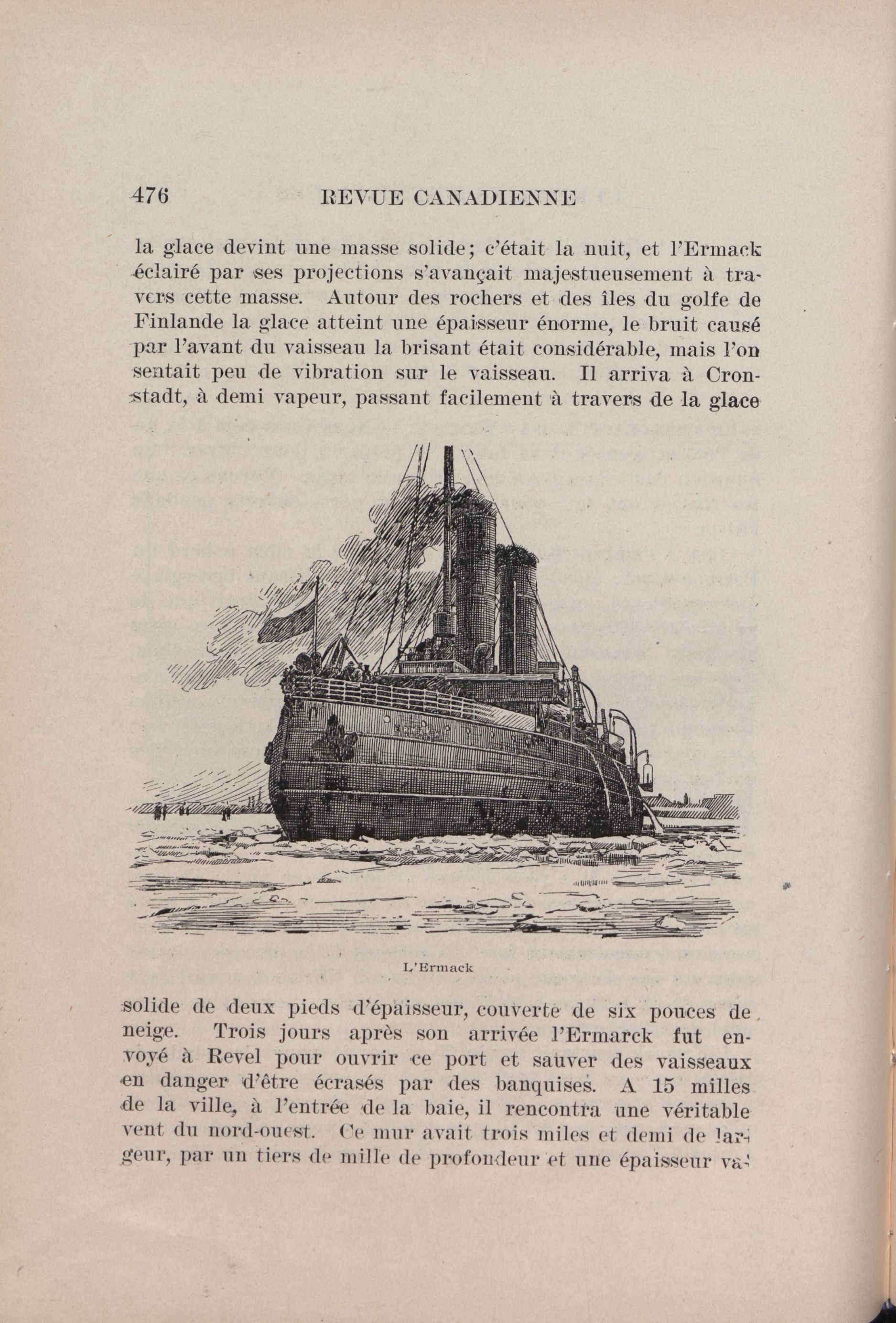 476 REVUE CANADIENNE

la glace devint une masse solide; c'était la nuit, et l'Ermack éclairé par ses projections s'avançait majestueusement à travers cette masse. Autour des rochers et des îles du golfe de Finlande la glace atteint une épaisseur énorme, le bruit causé par l'avant du vaisseau la brisant était considérable, mais l'on sentait peu de vibration sur le vaisseau. Il arriva à Cronstadt, à demi vapeur, passant facilement à travers de la glace

L'Ermack

solide de deux pieds d'épaisseur, couverte de six pouces de neige. Trois jours après son arrivée l'Ermarck fut envoyé à Revel pour ouvrir ce port et sauver des vaisseaux en danger d'être écrasés par des banquises. A 15 milles de la ville, à l'entrée de la baie, il rencontra une véritable vent du nord-ouest. Ce mur avait trois miles et demi de largeur, par un tiers de mille de profondeur et une épaisseur va-